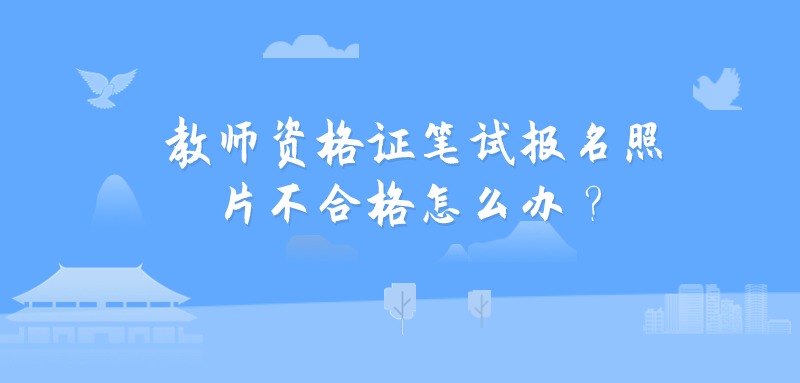 教师资格证笔试报名照片不合格怎么办？